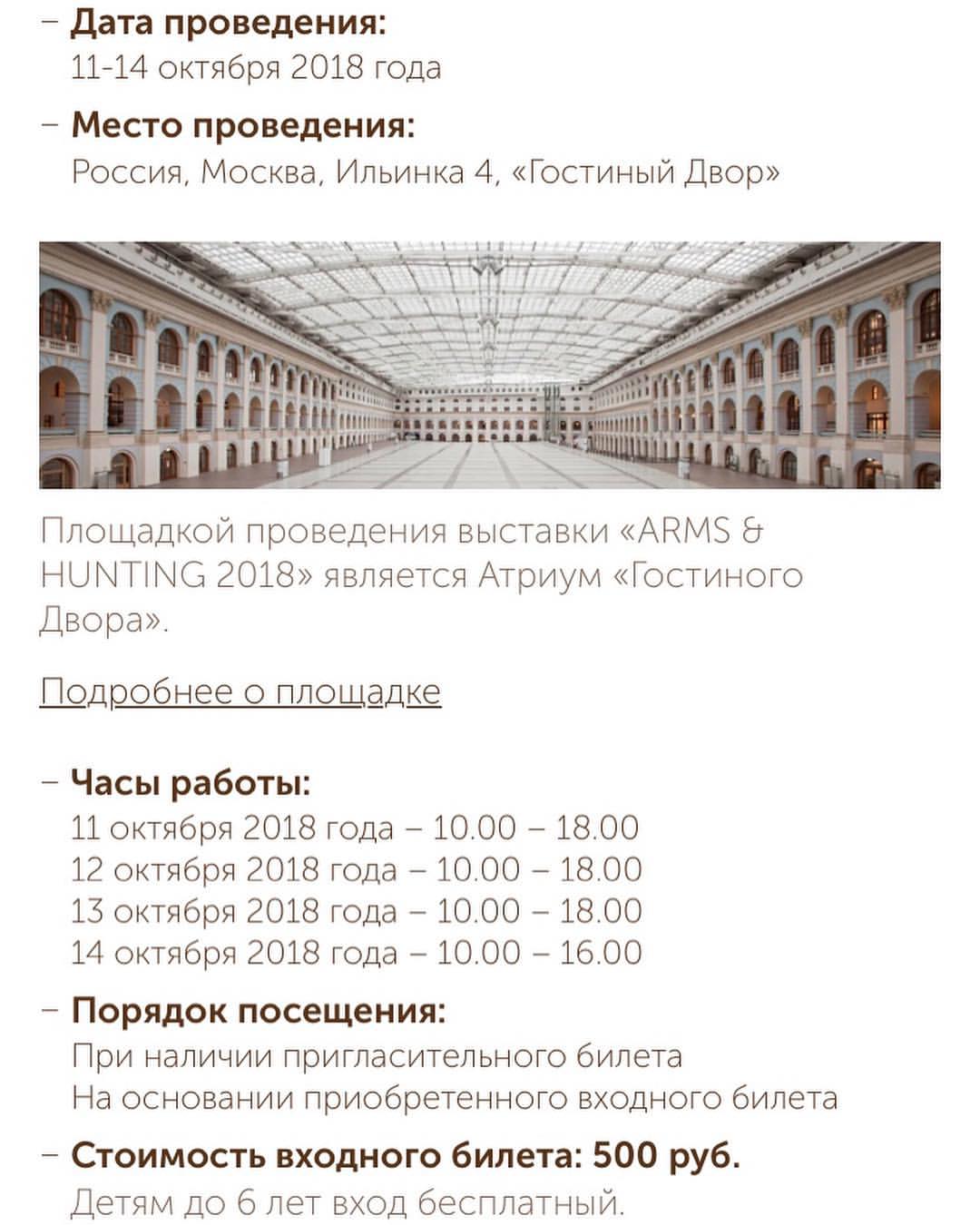 – Дата проведения:
11-14 октября 2018 года

– Место проведения:
Россия, Москва, Ильинка 4, «Гостиный Двор»

Площадкой проведения выставки «ARMS & HUNTING 2018» является Атриум «Гостиного Двора».

Подробнее о площадке

– Часы работы:
11 октября 2018 года – 10.00 – 18.00
12 октября 2018 года – 10.00 – 18.00
13 октября 2018 года – 10.00 – 18.00
14 октября 2018 года – 10.00 – 16.00

– Порядок посещения:
При наличии пригласительного билета
На основании приобретенного входного билета

– Стоимость входного билета: 500 руб.
Детям до 6 лет вход бесплатный.